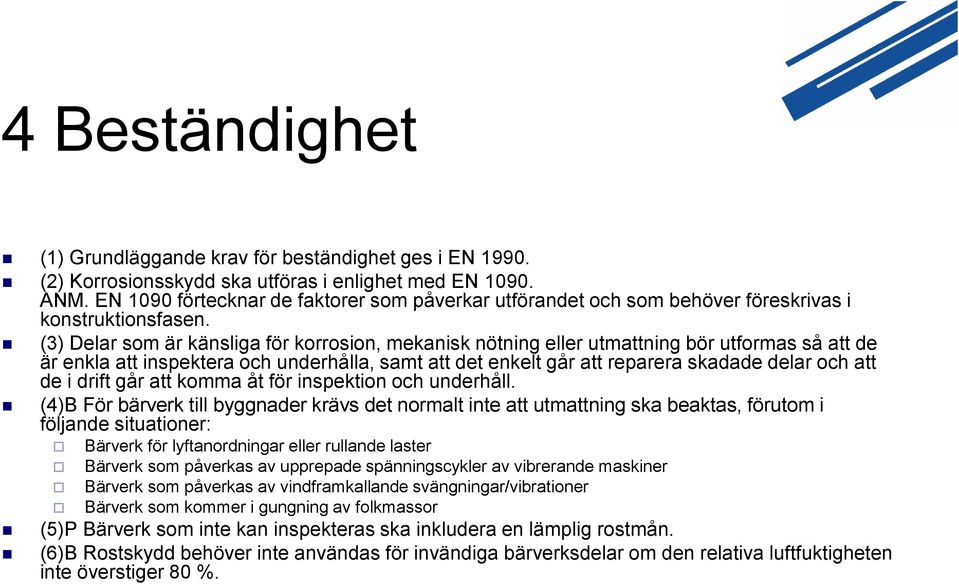 4 Beständighet

(1) Grundläggande krav för beständighet ges i EN 1990.

(2) Korrosionsskydd ska utföras i enlighet med EN 1090.
ANM. EN 1090 förtecknar de faktorer som påverkar utförandet och som behöver föreskrivas i konstruktionsfasen.

(3) Delar som är känsliga för korrosion, mekanisk nötning eller utmattning bör utformas så att de är enkla att inspektera och underhålla, samt att det enkelt går att reparera skadade delar och att de i drift går att komma åt för inspektion och underhåll.

(4)B För bärverk till byggnader krävs det normalt inte att utmattning ska beaktas, förutom i följande situationer:

Bärverk för lyftanordningar eller rullande laster
Bärverk som påverkas av upprepade spänningscykler av vibrerande maskiner
Bärverk som påverkas av vindframkallande svängningar/vibrationer
Bärverk som kommer i gungning av folkmassor

(5)P Bärverk som inte kan inspekteras ska inkludera en lämplig rostmån.

(6)B Rostskydd behöver inte användas för invändiga bärverksdelar om den relativa luftfuktigheten inte överstiger 80 %.